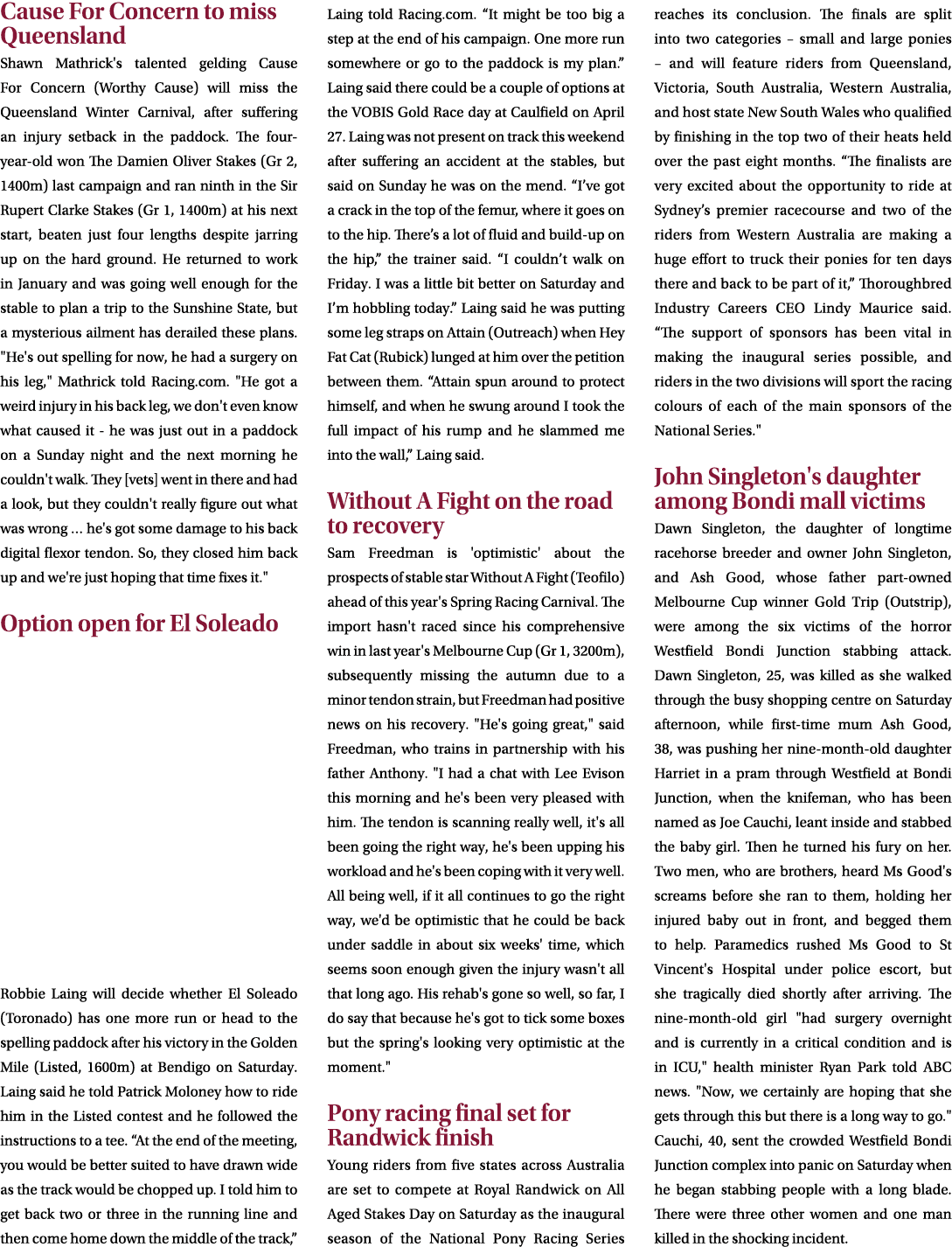 Cause For Concern to miss Queensland

Shawn Mathrick's talented gelding Cause For Concern (Worthy Cause) will miss the Queensland Winter Carnival, after suffering an injury setback in the paddock. The four-year-old won The Damien Oliver Stakes (Gr 2, 1400m) last campaign and ran ninth in the Sir Rupert Clarke Stakes (Gr 1, 1400m) at his next start, beaten just four lengths despite jarring up on the hard ground. He returned to work in January and was going well enough for the stable to plan a trip to the Sunshine State, but a mysterious ailment has derailed these plans. "He's out spelling for now, he had a surgery on his leg," Mathrick told Racing.com. "He got a weird injury in his back leg, we don't even know what caused it - he was just out in a paddock on a Sunday night and the next morning he couldn't walk. They [vets] went in there and had a look, but they couldn't really figure out what was wrong ... he's got some damage to his back digital flexor tendon. So, they closed him back up and we're just hoping that time fixes it."

Option open for El Soleado

Robbie Laing will decide whether El Soleado (Toronado) has one more run or head to the spelling paddock after his victory in the Golden Mile (Listed, 1600m) at Bendigo on Saturday. Laing said he told Patrick Moloney how to ride him in the Listed contest and he followed the instructions to a tee. "At the end of the meeting, you would be better suited to have drawn wide as the track would be chopped up. I told him to get back two or three in the running line and then come home down the middle of the track," Laing told Racing.com. "It might be too big a step at the end of his campaign. One more run somewhere or go to the paddock is my plan." Laing said there could be a couple of options at the VOBIS Gold Race day at Caulfield on April 27. Laing was not present on track this weekend after suffering an accident at the stables, but said on Sunday he was on the mend. "I've got a crack in the top of the femur, where it goes on to the hip. There's a lot of fluid and build-up on the hip," the trainer said. "I couldn't walk on Friday. I was a little bit better on Saturday and I'm hobbling today." Laing said he was putting some leg straps on Attain (Outreach) when Hey Fat Cat (Rubick) lunged at him over the petition between them. "Attain spun around to protect himself, and when he swung around I took the full impact of his rump and he slammed me into the wall," Laing said.

Without A Fight on the road to recovery

Sam Freedman is 'optimistic' about the prospects of stable star Without A Fight (Teofilo) ahead of this year's Spring Racing Carnival. The import hasn't raced since his comprehensive win in last year's Melbourne Cup (Gr 1, 3200m), subsequently missing the autumn due to a minor tendon strain, but Freedman had positive news on his recovery. "He's going great," said Freedman, who trains in partnership with his father Anthony. "I had a chat with Lee Evison this morning and he's been very pleased with him. The tendon is scanning really well, it's all been going the right way, he's been upping his workload and he's been coping with it very well. All being well, if it all continues to go the right way, we'd be optimistic that he could be back under saddle in about six weeks' time, which seems soon enough given the injury wasn't all that long ago. His rehab's gone so well, so far, I do say that because he's got to tick some boxes but the spring's looking very optimistic at the moment."

Pony racing final set for Randwick finish

Young riders from five states across Australia are set to compete at Royal Randwick on All Aged Stakes Day on Saturday as the inaugural season of the National Pony Racing Series reaches its conclusion. The finals are split into two categories – small and large ponies – and will feature riders from Queensland, Victoria, South Australia, Western Australia, and host state New South Wales who qualified by finishing in the top two of their heats held over the past eight months. "The finalists are very excited about the opportunity to ride at Sydney's premier racecourse and two of the riders from Western Australia are making a huge effort to truck their ponies for ten days there and back to be part of it," Thoroughbred Industry Careers CEO Lindy Maurice said. "The support of sponsors has been vital in making the inaugural series possible, and riders in the two divisions will sport the racing colours of each of the main sponsors of the National Series."

John Singleton's daughter among Bondi mall victims

Dawn Singleton, the daughter of longtime racehorse breeder and owner John Singleton, and Ash Good, whose father part-owned Melbourne Cup winner Gold Trip (Outstrip), were among the six victims of the horror Westfield Bondi Junction stabbing attack. Dawn Singleton, 25, was killed as she walked through the busy shopping centre on Saturday afternoon, while first-time mum Ash Good, 38, was pushing her nine-month-old daughter Harriet in a pram through Westfield at Bondi Junction, when the knifeman, who has been named as Joe Cauchi, leant inside and stabbed the baby girl. Then he turned his fury on her. Two men, who are brothers, heard Ms Good's screams before she ran to them, holding her injured baby out in front, and begged them to help. Paramedics rushed Ms Good to St Vincent's Hospital under police escort, but she tragically died shortly after arriving. The nine-month-old girl "had surgery overnight and is currently in a critical condition and is in ICU," health minister Ryan Park told ABC news. "Now, we certainly are hoping that she gets through this but there is a long way to go." Cauchi, 40, sent the crowded Westfield Bondi Junction complex into panic on Saturday when he began stabbing people with a long blade. There were three other women and one man killed in the shocking incident.